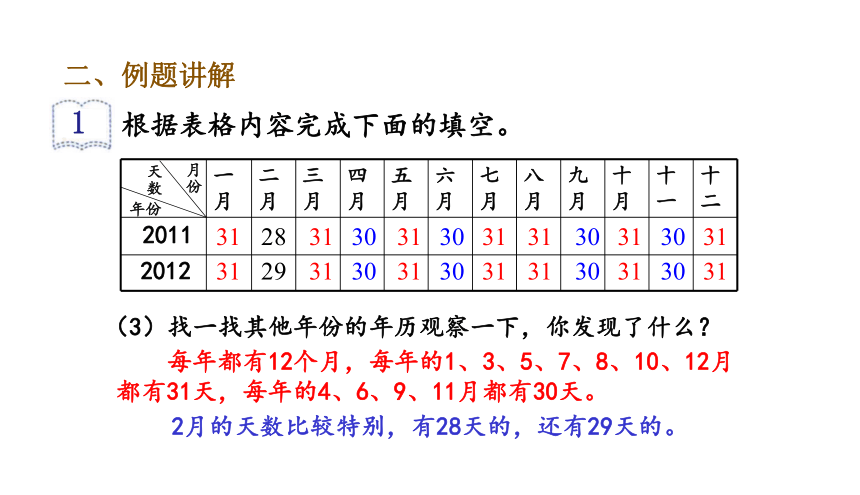 二、例题讲解

1 根据表格内容完成下面的填空。

| 天数 月份 年份 | 一月 | 二月 | 三月 | 四月 | 五月 | 六月 | 七月 | 八月 | 九月 | 十月 | 十一 | 十二 |
|---|---|---|---|---|---|---|---|---|---|---|---|---|
| 2011 | 31 | 28 | 31 | 30 | 31 | 30 | 31 | 31 | 30 | 31 | 30 | 31 |
| 2012 | 31 | 29 | 31 | 30 | 31 | 30 | 31 | 31 | 30 | 31 | 30 | 31 |

（3）找一找其他年份的年历观察一下，你发现了什么？

每年都有12个月，每年的1、3、5、7、8、10、12月都有31天，每年的4、6、9、11月都有30天。

2月的天数比较特别，有28天的，还有29天的。